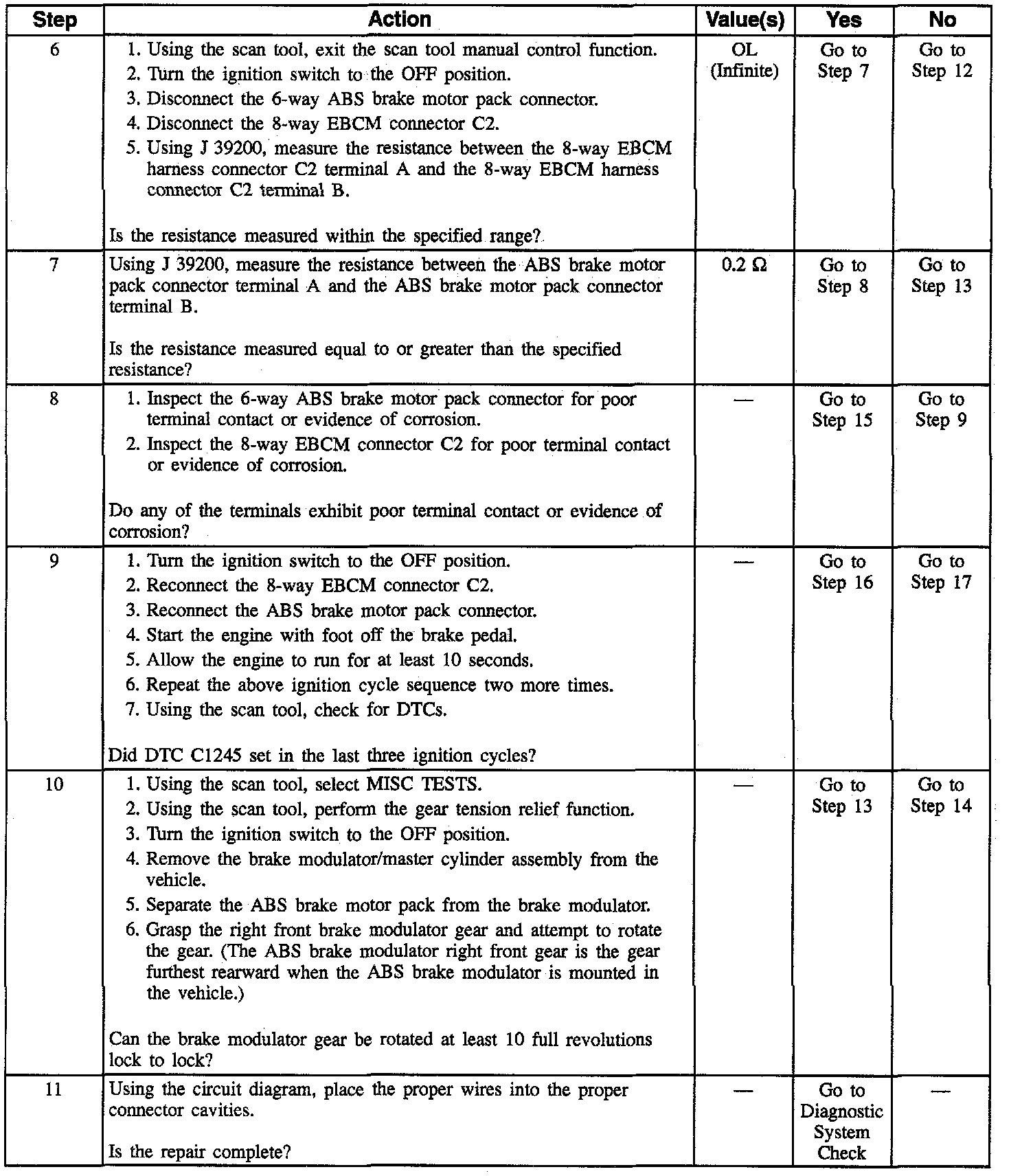 | Step | Action | Value(s) | Yes | No |
|---|---|---|---|---|
| 6 | 1. Using the scan tool, exit the scan tool manual control function. 2. Turn the ignition switch to the OFF position. 3. Disconnect the 6-way ABS brake motor pack connector. 4. Disconnect the 8-way EBCM connector C2. 5. Using J 39200, measure the resistance between the 8-way EBCM harness connector C2 terminal A and the 8-way EBCM harness connector C2 terminal B. Is the resistance measured within the specified range? | OL (Infinite) | Go to Step 7 | Go to Step 12 |
| 7 | Using J 39200, measure the resistance between the ABS brake motor pack connector terminal A and the ABS brake motor pack connector terminal B. Is the resistance measured equal to or greater than the specified resistance? | 0.2 Ω | Go to Step 8 | Go to Step 13 |
| 8 | 1. Inspect the 6-way ABS brake motor pack connector for poor terminal contact or evidence of corrosion. 2. Inspect the 8-way EBCM connector C2 for poor terminal contact or evidence of corrosion. Do any of the terminals exhibit poor terminal contact or evidence of corrosion? | — | Go to Step 15 | Go to Step 9 |
| 9 | 1. Turn the ignition switch to the OFF position. 2. Reconnect the 8-way EBCM connector C2. 3. Reconnect the ABS brake motor pack connector. 4. Start the engine with foot off the brake pedal. 5. Allow the engine to run for at least 10 seconds. 6. Repeat the above ignition cycle sequence two more times. 7. Using the scan tool, check for DTCs. Did DTC C1245 set in the last three ignition cycles? | — | Go to Step 16 | Go to Step 17 |
| 10 | 1. Using the scan tool, select MISC TESTS. 2. Using the scan tool, perform the gear tension relief function. 3. Turn the ignition switch to the OFF position. 4. Remove the brake modulator/master cylinder assembly from the vehicle. 5. Separate the ABS brake motor pack from the brake modulator. 6. Grasp the right front brake modulator gear and attempt to rotate the gear. (The ABS brake modulator right front gear is the gear furthest rearward when the ABS brake modulator is mounted in the vehicle.) Can the brake modulator gear be rotated at least 10 full revolutions lock to lock? | — | Go to Step 13 | Go to Step 14 |
| 11 | Using the circuit diagram, place the proper wires into the proper connector cavities. Is the repair complete? | — | Go to Diagnostic System Check | — |